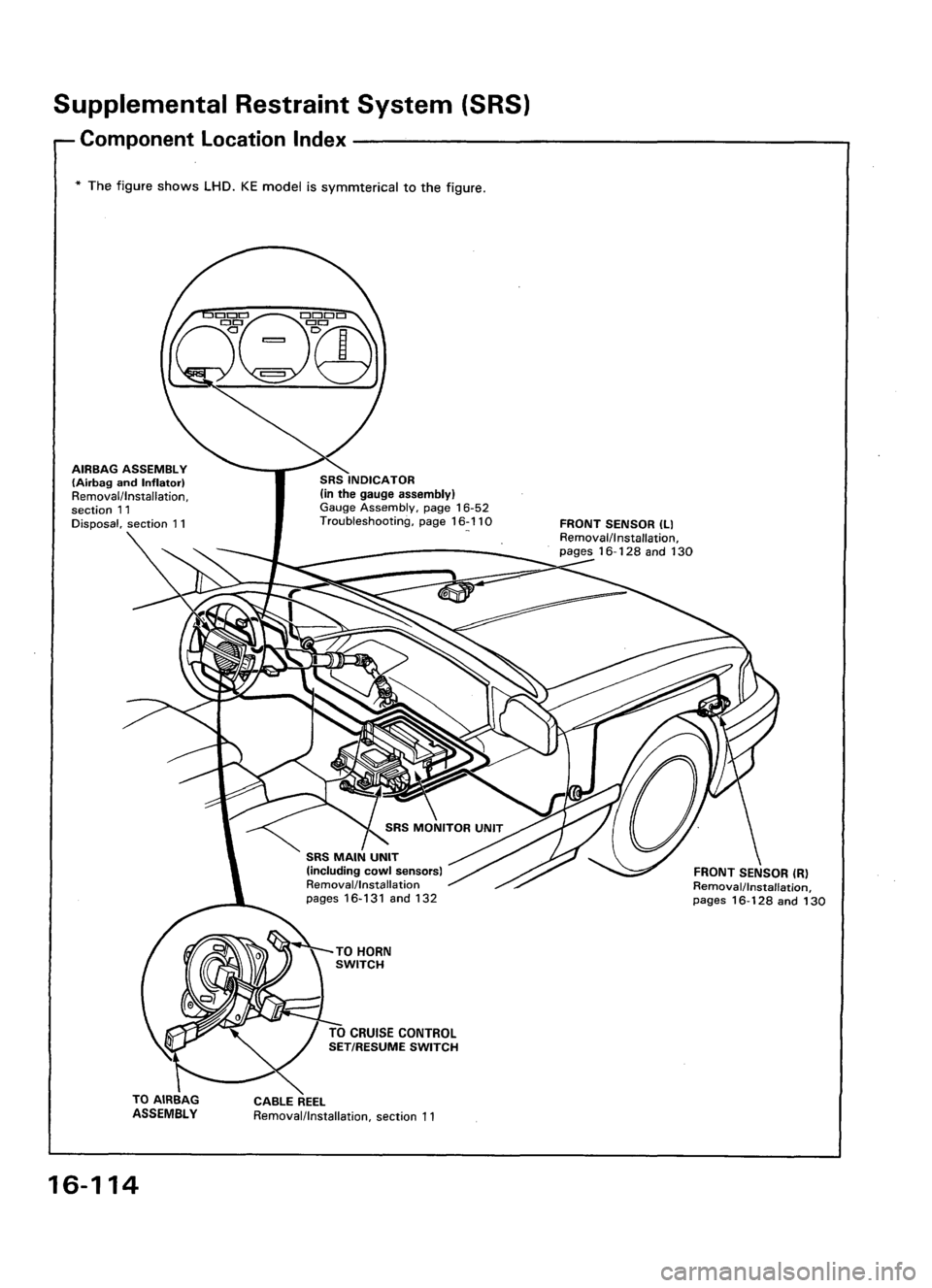 Supplemental Restraint System (SRS)

Component Location Index

* The figure shows LHD. KE model is symmterical to the figure.

SRS

AIRBAG ASSEMBLY (Airbag and Inflator) Removal/Installation, section 11 Disposal, section 11

SRS INDICATOR (in the gauge assembly) Gauge Assembly, page 16-52 Troubleshooting, page 16-110

FRONT SENSOR (L) Removal/Installation, pages 16-128 and 130

SRS MONITOR UNIT

SRS MAIN UNIT (including cowl sensors) Removal/Installation pages 16-131 and 132

FRONT SENSOR (R) Removal/Installation, pages 16-128 and 130

TO HORN SWITCH

TO CRUISE CONTROL SET/RESUME SWITCH

TO AIRBAG ASSEMBLY

CABLE REEL Removal/Installation, section 11

16-114

carmanualsonline.info